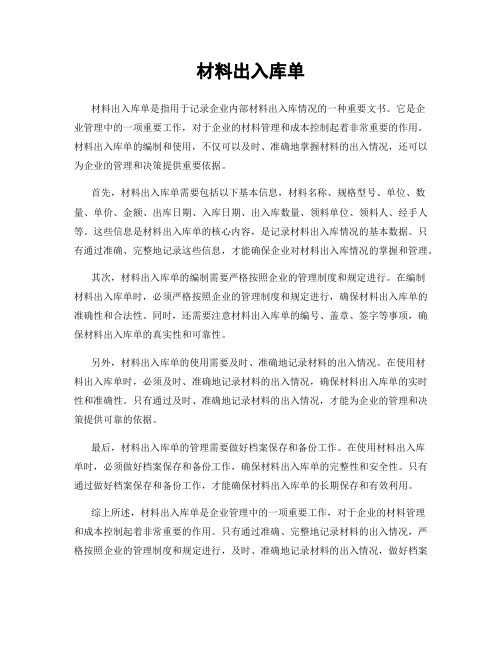 材料出入库单

材料出入库单是指用于记录企业内部材料出入库情况的一种重要文书。它是企业管理中的一项重要工作，对于企业的材料管理和成本控制起着非常重要的作用。材料出入库单的编制和使用，不仅可以及时、准确地掌握材料的出入情况，还可以为企业的管理和决策提供重要依据。

首先，材料出入库单需要包括以下基本信息，材料名称、规格型号、单位、数量、单价、金额、出库日期、入库日期、出入库数量、领料单位、领料人、经手人等。这些信息是材料出入库单的核心内容，是记录材料出入库情况的基本数据。只有通过准确、完整地记录这些信息，才能确保企业对材料出入库情况的掌握和管理。

其次，材料出入库单的编制需要严格按照企业的管理制度和规定进行。在编制材料出入库单时，必须严格按照企业的管理制度和规定进行，确保材料出入库单的准确性和合法性。同时，还需要注意材料出入库单的编号、盖章、签字等事项，确保材料出入库单的真实性和可靠性。

另外，材料出入库单的使用需要及时、准确地记录材料的出入情况。在使用材料出入库单时，必须及时、准确地记录材料的出入情况，确保材料出入库单的实时性和准确性。只有通过及时、准确地记录材料的出入情况，才能为企业的管理和决策提供可靠的依据。

最后，材料出入库单的管理需要做好档案保存和备份工作。在使用材料出入库单时，必须做好档案保存和备份工作，确保材料出入库单的完整性和安全性。只有通过做好档案保存和备份工作，才能确保材料出入库单的长期保存和有效利用。

综上所述，材料出入库单是企业管理中的一项重要工作，对于企业的材料管理和成本控制起着非常重要的作用。只有通过准确、完整地记录材料的出入情况，严格按照企业的管理制度和规定进行，及时、准确地记录材料的出入情况，做好档案